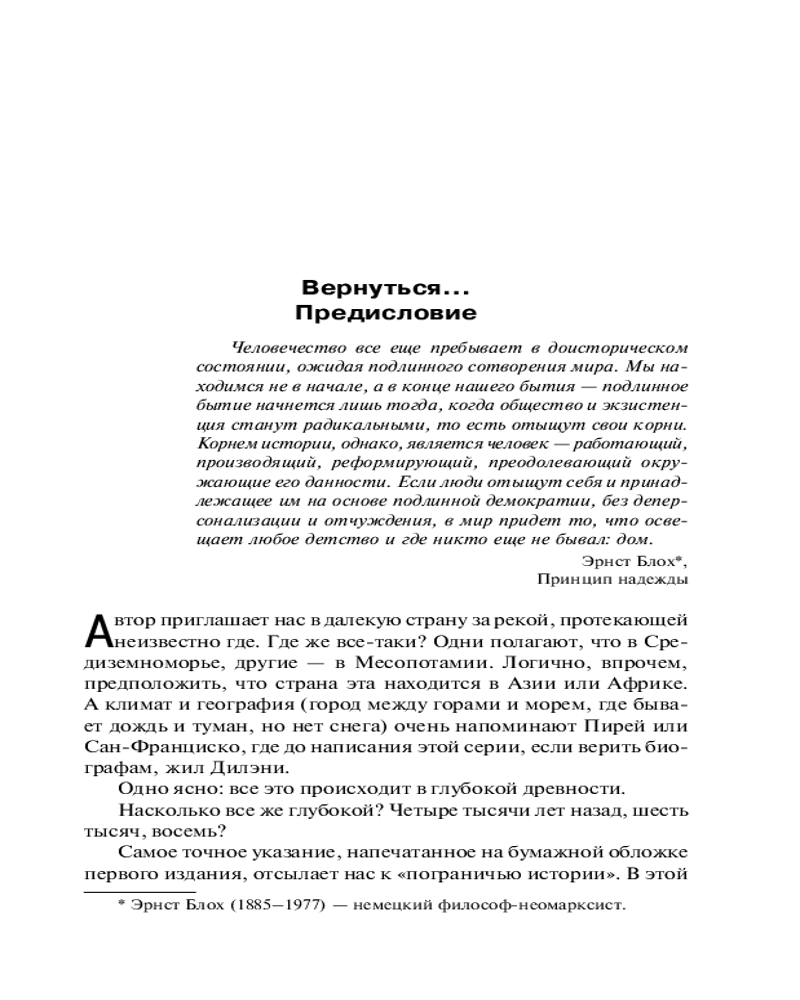 Вернуться...
Предисловие

Человечество все еще пребывает в доисторическом состоянии, ожидая подлинного сотворения мира. Мы находимся не в начале, а в конце нашего бытия — подлинное бытие начнется лишь тогда, когда общество и экзистенция станут радикальными, то есть отыщут свои корни. Корнем истории, однако, является человек — работающий, производящий, реформирующий, преодолевающий окружающие его данности. Если люди отыщут себя и принадлежащее им на основе подлинной демократии, без деперсонализации и отчуждения, в мир придет то, что освещает любое детство и где никто еще не бывал: дом.

Эрнст Блох*,
Принцип надежды

Автор приглашает нас в далекую страну за рекой, протекающей неизвестно где. Где же все-таки? Одни полагают, что в Средиземноморье, другие — в Месопотамии. Логично, впрочем, предположить, что страна эта находится в Азии или Африке. А климат и география (город между горами и морем, где бывает дождь и туман, но нет снега) очень напоминают Пирей или Сан-Франциско, где до написания этой серии, если верить биографам, жил Дилэни.

Одно ясно: все это происходит в глубокой древности.

Насколько все же глубокой? Четыре тысячи лет назад, шесть тысяч, восемь?

Самое точное указание, напечатанное на бумажной обложке первого издания, отсылает нас к «пограничью истории». В этой

* Эрнст Блох (1885–1977) — немецкий философ-неомарксист.